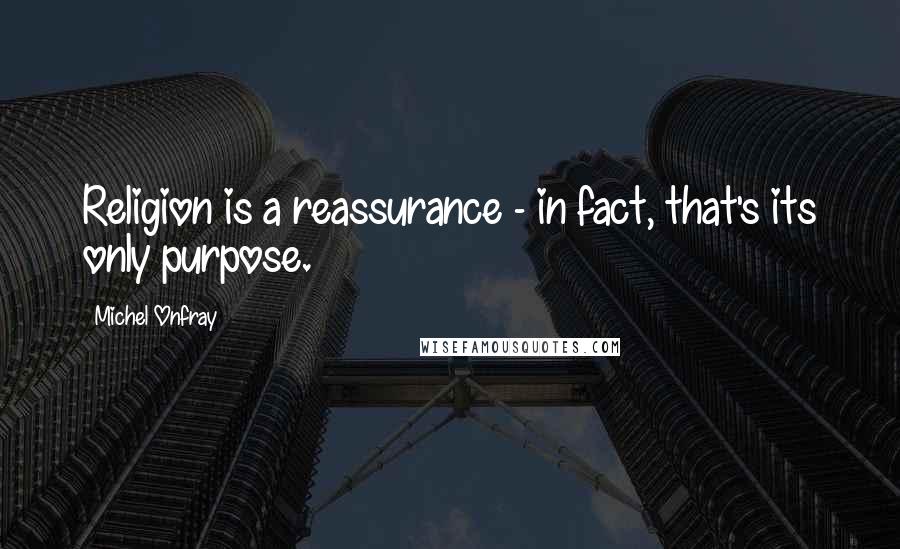 Religion is a reassurance - in fact, that's its only purpose.

Michel Onfray

WISEFAMOUSQUOTES.COM